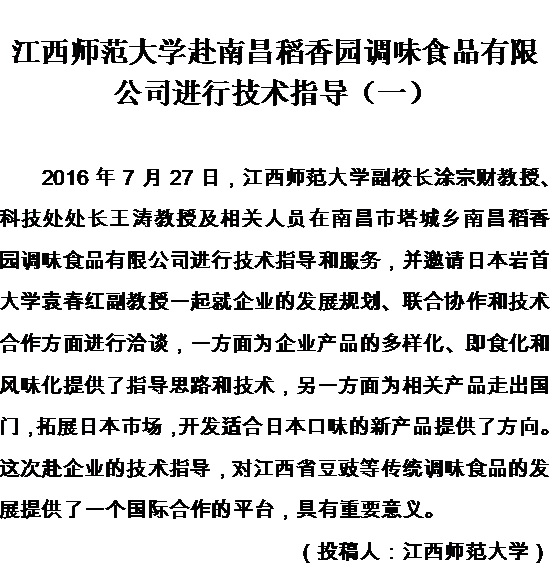 江西师范大学赴南昌稻香园调味食品有限公司进行技术指导（一）

2016 年 7 月 27 日，江西师范大学副校长涂宗财教授、科技处处长王涛教授及相关人员在南昌市塔城乡南昌稻香园调味食品有限公司进行技术指导和服务，并邀请日本岩首大学袁春红副教授一起就企业的发展规划、联合协作和技术合作方面进行洽谈，一方面为企业产品的多样化、即食化和风味化提供了指导思路和技术，另一方面为相关产品走出国门，拓展日本市场，开发适合日本口味的新产品提供了方向。这次赴企业的技术指导，对江西省豆豉等传统调味食品的发展提供了一个国际合作的平台，具有重要意义。

（投稿人：江西师范大学）